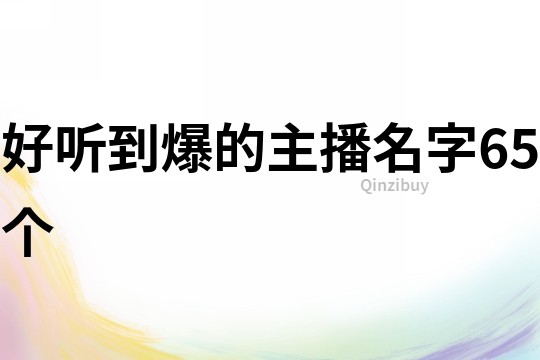 好听到爆的主播名字65个

Qinzibuy